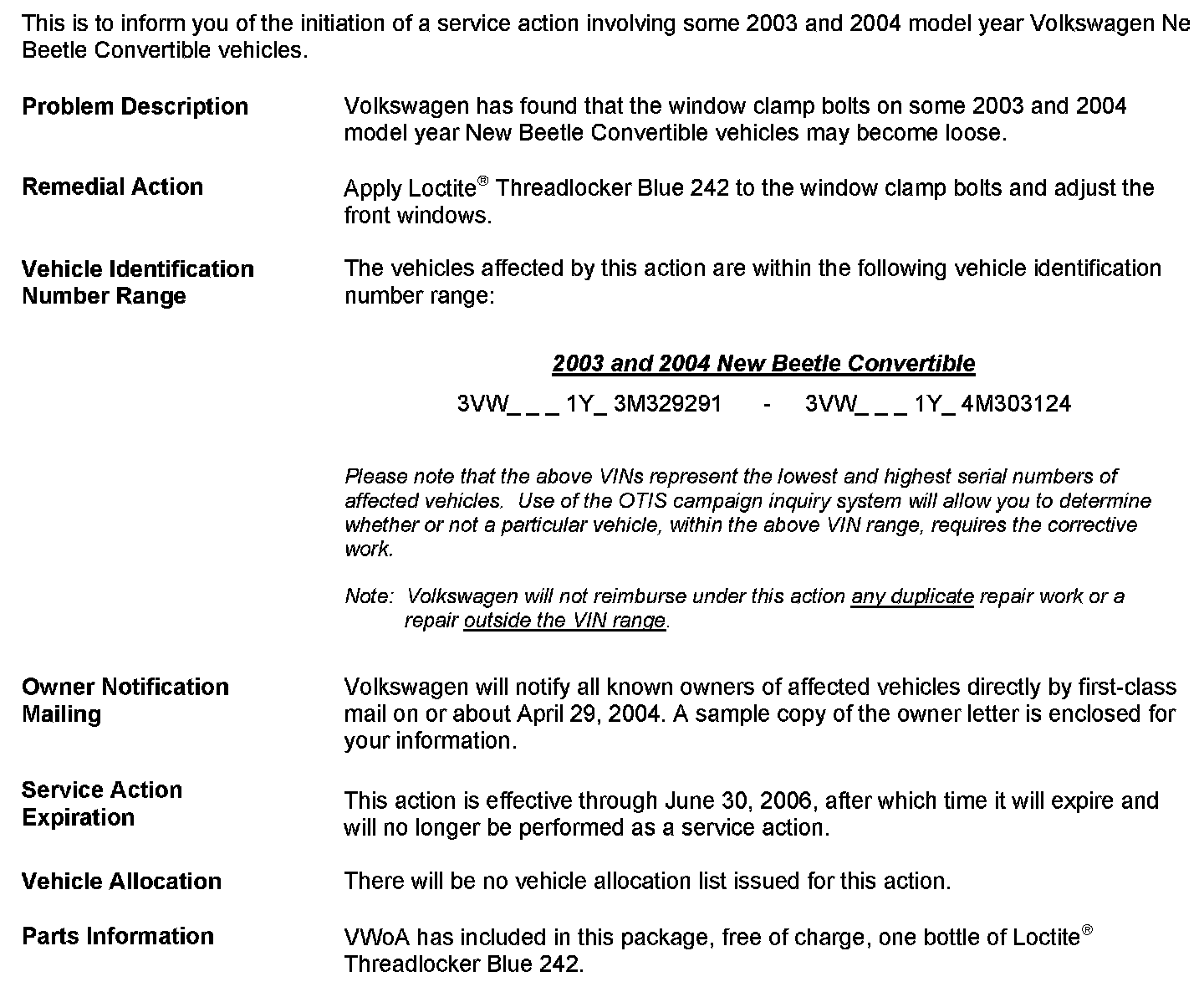 This is to inform you of the initiation of a service action involving some 2003 and 2004 model year Volkswagen Ne Beetle Convertible vehicles.

**Problem Description**

Volkswagen has found that the window clamp bolts on some 2003 and 2004 model year New Beetle Convertible vehicles may become loose.

**Remedial Action**

Apply Loctite® Threadlocker Blue 242 to the window clamp bolts and adjust the front windows.

**Vehicle Identification Number Range**

The vehicles affected by this action are within the following vehicle identification number range:

2003 and 2004 New Beetle Convertible

3VW_ _ _ 1Y_ 3M329291 - 3VW_ _ _ 1Y_ 4M303124

Please note that the above VINs represent the lowest and highest serial numbers of affected vehicles. Use of the OTIS campaign inquiry system will allow you to determine whether or not a particular vehicle, within the above VIN range, requires the corrective work.

Note: Volkswagen will not reimburse under this action any duplicate repair work or a repair outside the VIN range.

**Owner Notification Mailing**

Volkswagen will notify all known owners of affected vehicles directly by first-class mail on or about April 29, 2004. A sample copy of the owner letter is enclosed for your information.

**Service Action Expiration**

This action is effective through June 30, 2006, after which time it will expire and will no longer be performed as a service action.

**Vehicle Allocation**

There will be no vehicle allocation list issued for this action.

**Parts Information**

VWoA has included in this package, free of charge, one bottle of Loctite® Threadlocker Blue 242.